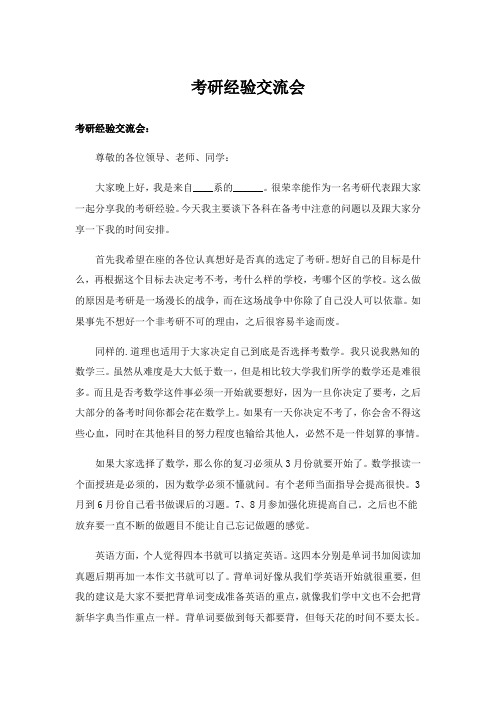 考研经验交流会

考研经验交流会：

尊敬的各位领导、老师、同学：

大家晚上好，我是来自____系的______。很荣幸能作为一名考研代表跟大家一起分享我的考研经验。今天我主要谈下各科在备考中注意的问题以及跟大家分享一下我的时间安排。

首先我希望在座的各位认真想好是否真的选定了考研。想好自己的目标是什么，再根据这个目标去决定考不考，考什么样的学校，考哪个区的学校。这么做的原因是考研是一场漫长的战争，而在这场战争中你除了自己没人可以依靠。如果事先不想好一个非考研不可的理由，之后很容易半途而废。

同样的.道理也适用于大家决定自己到底是否选择考数学。我只说我熟知的数学三。虽然从难度是大大低于数一，但是相比较大学我们所学的数学还是难很多。而且是否考数学这件事必须一开始就要想好，因为一旦你决定了要考，之后大部分的备考时间你都会花在数学上。如果有一天你决定不考了，你会舍不得这些心血，同时在其他科目的努力程度也输给其他人，必然不是一件划算的事情。

如果大家选择了数学，那么你的复习必须从3月份就要开始了。数学报读一个面授班是必须的，因为数学必须不懂就问。有个老师当面指导会提高很快。3月到6月份自己看书做课后的习题。7、8月参加强化班提高自己。之后也不能放弃要一直不断的做题目不能让自己忘记做题的感觉。

英语方面，个人觉得四本书就可以搞定英语。这四本分别是单词书加阅读加真题后期再加一本作文书就可以了。背单词好像从我们学英语开始就很重要，但我的建议是大家不要把背单词变成准备英语的重点，就像我们学中文也不会把背新华字典当作重点一样。背单词要做到每天都要背，但每天花的时间不要太长。